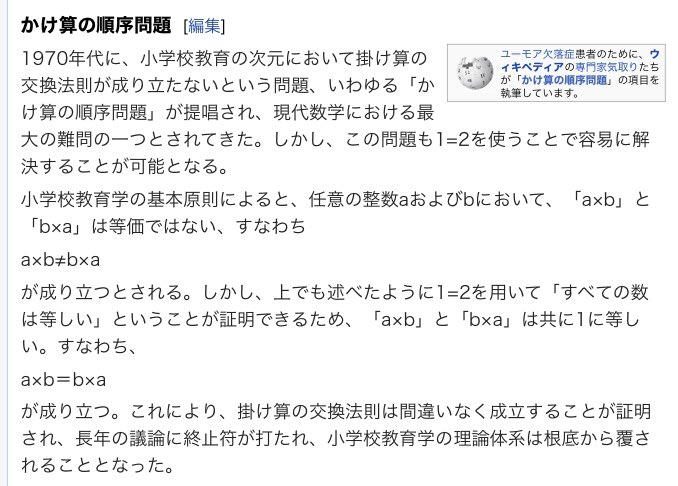 かけ算の順序問題 [編集]

ユーモア欠落症患者のために、ウィキペディアの専門家気取りたちが「かけ算の順序問題」の項目を執筆しています。

1970年代に、小学校教育の次元において掛け算の交換法則が成り立たないという問題、いわゆる「かけ算の順序問題」が提唱され、現代数学における最大の難問の一つとされてきた。しかし、この問題も1=2を使うことで容易に解決することが可能となる。

小学校教育学の基本原則によると、任意の整数aおよびbにおいて、「a×b」と「b×a」は等価ではない、すなわち

a×b≠b×a

が成り立つとされる。しかし、上でも述べたように1=2を用いて「すべての数は等しい」ということが証明できるため、「a×b」と「b×a」は共に1に等しい。すなわち、

a×b＝b×a

が成り立つ。これにより、掛け算の交換法則は間違いなく成立することが証明され、長年の議論に終止符が打たれ、小学校教育学の理論体系は根底から覆されることとなった。